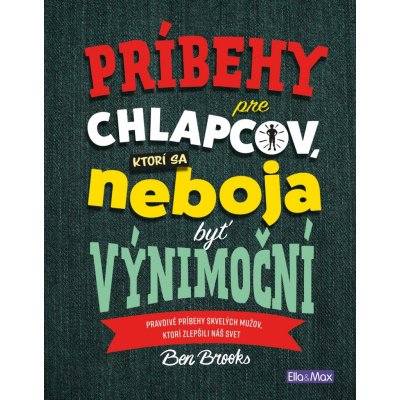 PRÍBEHY pre CHLAPCOV, KTORÍ SA neboja byť VÝNIMOČNÍ

PRAVDIVÉ PRÍBEHY SKVELÝCH MUŽOV, KTORÍ ZLEPŠILI NÁŠ SVET

Ben Brooks

Ella&Max